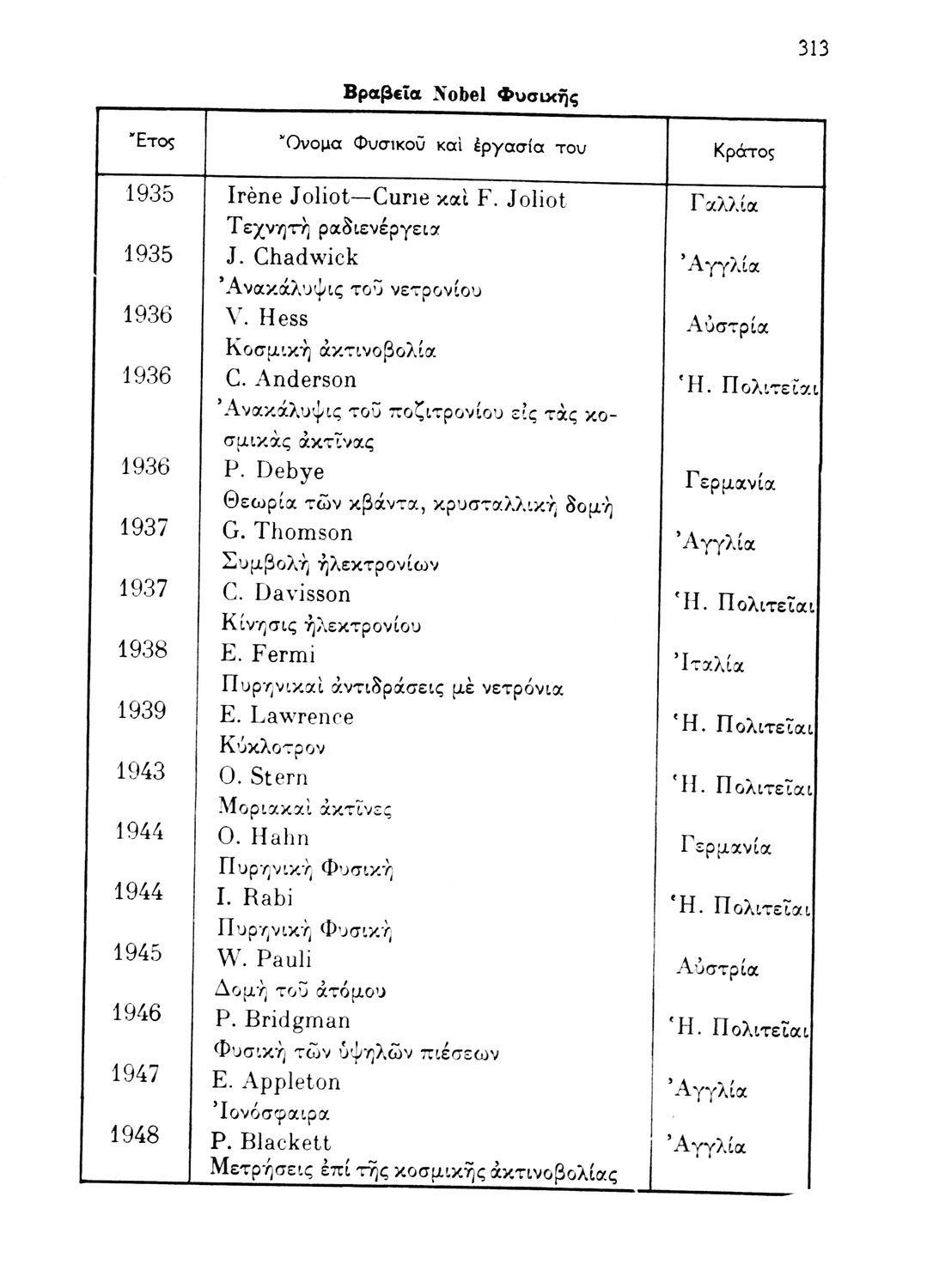 313

Βραβεῖα Nobel Φυσικῆς

| Ἔτος | Ὄνομα Φυσικοῦ καὶ ἐργασία του | Κράτος |
|---|---|---|
| 1935 | Irène Joliot—Curie καὶ F. Joliot Τεχνητὴ ραδιενέργεια | Γαλλία |
| 1935 | J. Chadwick Ἀνακάλυψις τοῦ νετρονίου | Ἀγγλία |
| 1936 | V. Hess Κοσμικὴ ἀκτινοβολία | Αὐστρία |
| 1936 | C. Anderson Ἀνακάλυψις τοῦ ποζιτρονίου εἰς τὰς κοσμικὰς ἀκτῖνας | Ἡ. Πολιτεῖαι |
| 1936 | P. Debye Θεωρία τῶν κβάντα, κρυσταλλικὴ δομὴ | Γερμανία |
| 1937 | G. Thomson Συμβολὴ ἠλεκτρονίων | Ἀγγλία |
| 1937 | C. Davisson Κίνησις ἠλεκτρονίου | Ἡ. Πολιτεῖαι |
| 1938 | E. Fermi Πυρηνικαὶ ἀντιδράσεις μὲ νετρόνια | Ἰταλία |
| 1939 | E. Lawrence Κύκλοτρον | Ἡ. Πολιτεῖαι |
| 1943 | O. Stern Μοριακαὶ ἀκτῖνες | Ἡ. Πολιτεῖαι |
| 1944 | O. Hahn Πυρηνικὴ Φυσικὴ | Γερμανία |
| 1944 | I. Rabi Πυρηνικὴ Φυσικὴ | Ἡ. Πολιτεῖαι |
| 1945 | W. Pauli Δομὴ τοῦ ἀτόμου | Αὐστρία |
| 1946 | P. Bridgman Φυσικὴ τῶν ὑψηλῶν πιέσεων | Ἡ. Πολιτεῖαι |
| 1947 | E. Appleton Ἰονόσφαιρα | Ἀγγλία |
| 1948 | P. Blackett Μετρήσεις ἐπὶ τῆς κοσμικῆς ἀκτινοβολίας | Ἀγγλία |